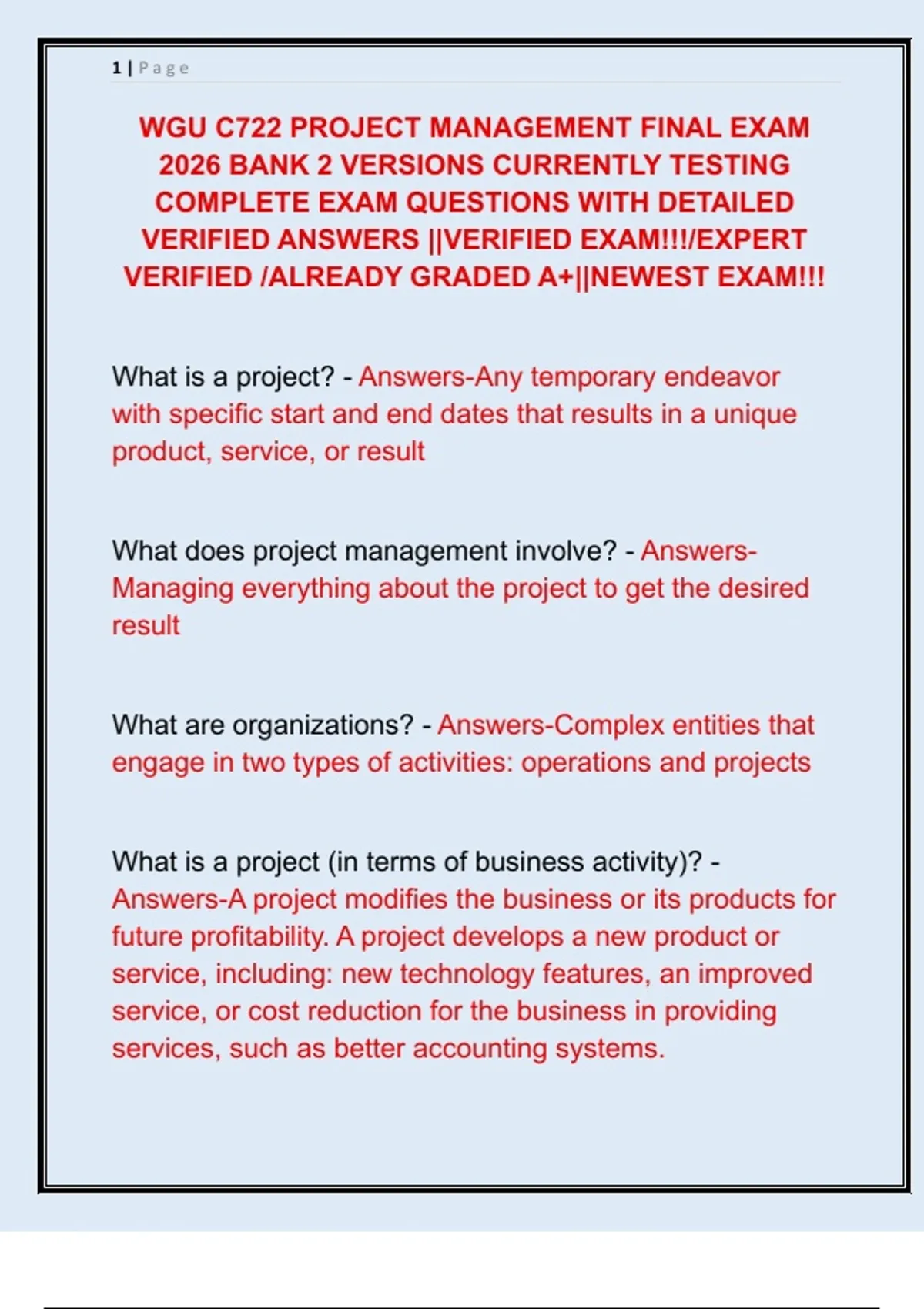 1 | Page

WGU C722 PROJECT MANAGEMENT FINAL EXAM 2026 BANK 2 VERSIONS CURRENTLY TESTING COMPLETE EXAM QUESTIONS WITH DETAILED VERIFIED ANSWERS ||VERIFIED EXAM!!!/EXPERT VERIFIED /ALREADY GRADED A+||NEWEST EXAM!!!

What is a project? - Answers-Any temporary endeavor with specific start and end dates that results in a unique product, service, or result

What does project management involve? - Answers-Managing everything about the project to get the desired result

What are organizations? - Answers-Complex entities that engage in two types of activities: operations and projects

What is a project (in terms of business activity)? - Answers-A project modifies the business or its products for future profitability. A project develops a new product or service, including: new technology features, an improved service, or cost reduction for the business in providing services, such as better accounting systems.